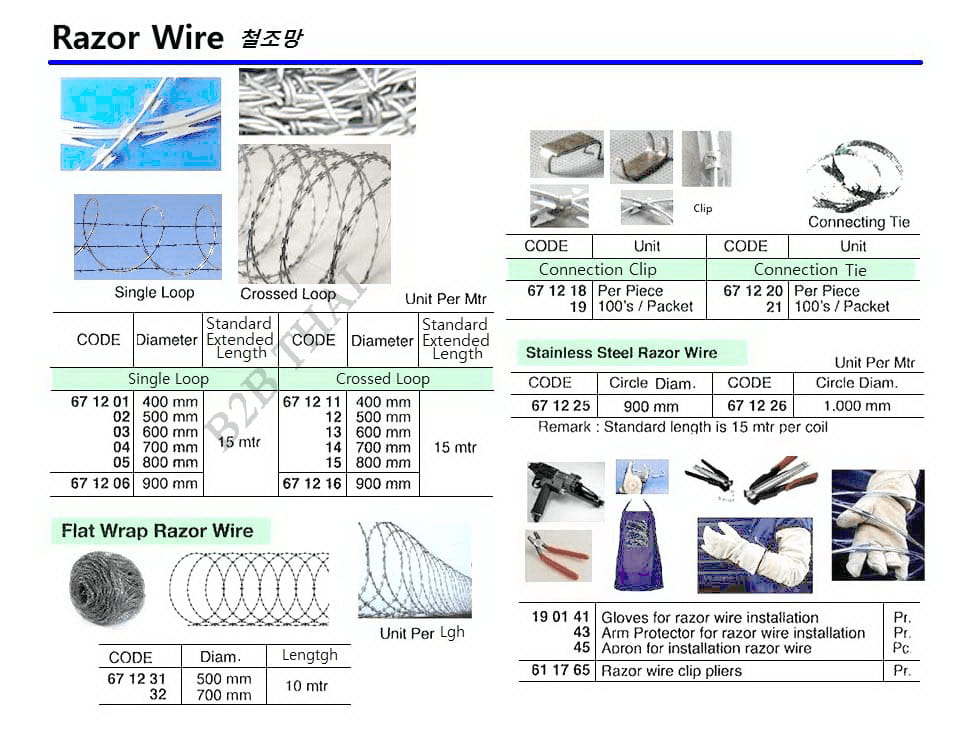 Razor Wire 철조망

Single Loop

Crossed Loop

Unit Per Mtr

| CODE | Diameter | Standard Extended Length | CODE | Diameter | Standard Extended Length |
|---|---|---|---|---|---|
| Single Loop | | | Crossed Loop | | |
| 67 12 01 | 400 mm | 15 mtr | 67 12 11 | 400 mm | 15 mtr |
| 02 | 500 mm | | 12 | 500 mm | |
| 03 | 600 mm | | 13 | 600 mm | |
| 04 | 700 mm | | 14 | 700 mm | |
| 05 | 800 mm | | 15 | 800 mm | |
| 67 12 06 | 900 mm | | 67 12 16 | 900 mm | |

Flat Wrap Razor Wire

Unit Per Lgh

| CODE | Diam. | Lengtgh |
|---|---|---|
| 67 12 31 | 500 mm | 10 mtr |
| 32 | 700 mm | |

Clip

Connecting Tie

| CODE | Unit | CODE | Unit |
|---|---|---|---|
| Connection Clip | | Connection Tie | |
| 67 12 18 | Per Piece | 67 12 20 | Per Piece |
| 19 | 100's / Packet | 21 | 100's / Packet |

Stainless Steel Razor Wire

Unit Per Mtr

| CODE | Circle Diam. | CODE | Circle Diam. |
|---|---|---|---|
| 67 12 25 | 900 mm | 67 12 26 | 1.000 mm |

Remark : Standard length is 15 mtr per coil

| 19 01 41 | Gloves for razor wire installation | Pr. |
|---|---|---|
| 43 | Arm Protector for razor wire installation | Pr. |
| 45 | Apron for installation razor wire | Pc. |
| 61 17 65 | Razor wire clip pliers | Pr. |

B2B THAI